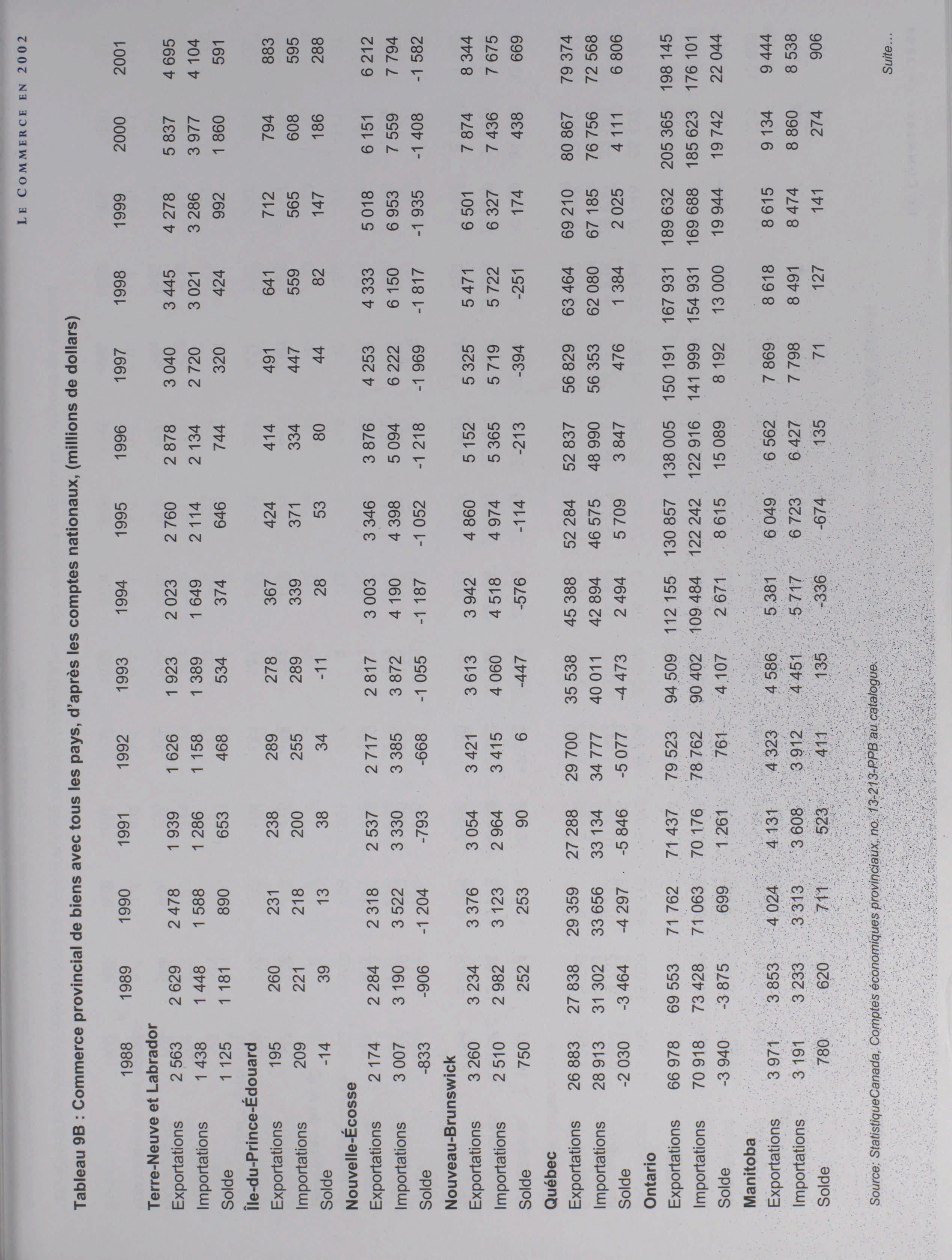 LE COMMERCE EN 2002

Tableau 9B : Commerce provincial de biens avec tous les pays, d'après les comptes nationaux, (millions de dollars)

| | 1988 | 1989 | 1990 | 1991 | 1992 | 1993 | 1994 | 1995 | 1996 | 1997 | 1998 | 1999 | 2000 | 2001 |
|---|---|---|---|---|---|---|---|---|---|---|---|---|---|---|
| **Terre-Neuve et Labrador** | | | | | | | | | | | | | | |
| Exportations | 2 563 | 2 629 | 2 478 | 1 939 | 1 626 | 1 923 | 2 023 | 2 760 | 2 878 | 3 040 | 3 445 | 4 278 | 5 837 | 4 695 |
| Importations | 1 438 | 1 448 | 1 588 | 1 286 | 1 158 | 1 389 | 1 649 | 2 114 | 2 134 | 2 720 | 3 021 | 3 286 | 3 977 | 4 104 |
| Solde | 1 125 | 1 181 | 890 | 653 | 468 | 534 | 374 | 646 | 744 | 320 | 424 | 992 | 1 860 | 591 |
| **Île-du-Prince-Édouard** | | | | | | | | | | | | | | |
| Exportations | 195 | 260 | 231 | 238 | 289 | 278 | 367 | 424 | 414 | 491 | 641 | 712 | 794 | 883 |
| Importations | 209 | 221 | 218 | 200 | 255 | 289 | 339 | 371 | 334 | 447 | 559 | 565 | 608 | 595 |
| Solde | -14 | 39 | 13 | 38 | 34 | -11 | 28 | 53 | 80 | 44 | 82 | 147 | 186 | 288 |
| **Nouvelle-Écosse** | | | | | | | | | | | | | | |
| Exportations | 2 174 | 2 284 | 2 318 | 2 537 | 2 717 | 2 817 | 3 003 | 3 346 | 3 876 | 4 253 | 4 333 | 5 018 | 6 151 | 6 212 |
| Importations | 3 007 | 3 190 | 3 522 | 3 330 | 3 385 | 3 872 | 4 190 | 4 398 | 5 094 | 6 222 | 6 150 | 6 953 | 7 559 | 7 794 |
| Solde | -833 | -906 | -1 204 | -793 | -668 | -1 055 | -1 187 | -1 052 | -1 218 | -1 969 | -1 817 | -1 935 | -1 408 | -1 582 |
| **Nouveau-Brunswick** | | | | | | | | | | | | | | |
| Exportations | 3 260 | 3 234 | 3 376 | 3 054 | 3 421 | 3 613 | 3 942 | 4 860 | 5 152 | 5 325 | 5 471 | 6 501 | 7 874 | 8 344 |
| Importations | 2 510 | 2 982 | 3 123 | 2 964 | 3 415 | 4 060 | 4 518 | 4 974 | 5 365 | 5 719 | 5 722 | 6 327 | 7 436 | 7 675 |
| Solde | 750 | 252 | 253 | 90 | 6 | -447 | -576 | -114 | -213 | -394 | -251 | 174 | 438 | 669 |
| **Québec** | | | | | | | | | | | | | | |
| Exportations | 26 883 | 27 838 | 29 359 | 27 288 | 29 700 | 35 538 | 45 388 | 52 284 | 52 837 | 56 829 | 63 464 | 69 210 | 80 867 | 79 374 |
| Importations | 28 913 | 31 302 | 33 656 | 33 134 | 34 777 | 40 011 | 42 894 | 46 575 | 48 990 | 56 353 | 62 080 | 67 185 | 76 756 | 72 568 |
| Solde | -2 030 | -3 464 | -4 297 | -5 846 | -5 077 | -4 473 | 2 494 | 5 709 | 3 847 | 476 | 1 384 | 2 025 | 4 111 | 6 806 |
| **Ontario** | | | | | | | | | | | | | | |
| Exportations | 66 978 | 69 553 | 71 762 | 71 437 | 79 523 | 94 509 | 112 155 | 130 857 | 138 005 | 150 191 | 167 931 | 189 632 | 205 365 | 198 145 |
| Importations | 70 918 | 73 428 | 71 063 | 70 176 | 78 762 | 90 402 | 109 484 | 122 242 | 122 916 | 141 999 | 154 931 | 169 688 | 185 623 | 176 101 |
| Solde | -3 940 | -3 875 | 699 | 1 261 | 761 | 4 107 | 2 671 | 8 615 | 15 089 | 8 192 | 13 000 | 19 944 | 19 742 | 22 044 |
| **Manitoba** | | | | | | | | | | | | | | |
| Exportations | 3 971 | 3 853 | 4 024 | 4 131 | 4 323 | 4 586 | 5 381 | 6 049 | 6 562 | 7 869 | 8 618 | 8 615 | 9 134 | 9 444 |
| Importations | 3 191 | 3 233 | 3 313 | 3 608 | 3 912 | 4 451 | 5 717 | 6 723 | 6 427 | 7 798 | 8 491 | 8 474 | 8 860 | 8 538 |
| Solde | 780 | 620 | 711 | 523 | 411 | 135 | -336 | -674 | 135 | 71 | 127 | 141 | 274 | 906 |

Source: StatistiqueCanada, Comptes économiques provinciaux, no. 13-213-PPB au catalogue.

Suite...